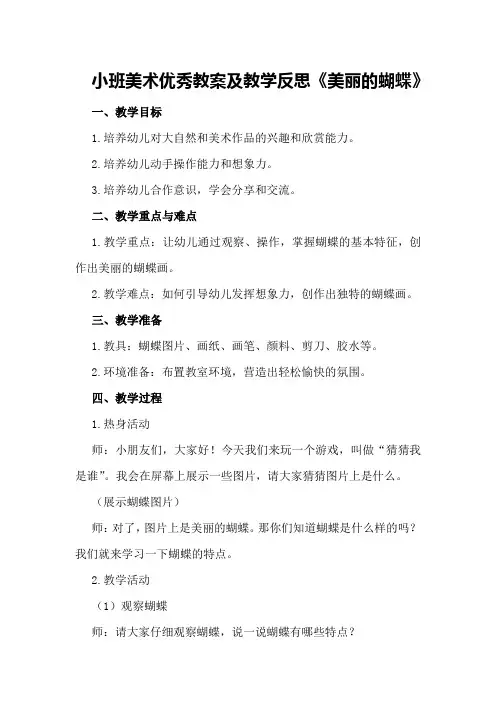 小班美术优秀教案及教学反思《美丽的蝴蝶》

一、教学目标

1.培养幼儿对大自然和美术作品的兴趣和欣赏能力。

2.培养幼儿动手操作能力和想象力。

3.培养幼儿合作意识，学会分享和交流。

二、教学重点与难点

1.教学重点：让幼儿通过观察、操作，掌握蝴蝶的基本特征，创作出美丽的蝴蝶画。

2.教学难点：如何引导幼儿发挥想象力，创作出独特的蝴蝶画。

三、教学准备

1.教具：蝴蝶图片、画纸、画笔、颜料、剪刀、胶水等。

2.环境准备：布置教室环境，营造出轻松愉快的氛围。

四、教学过程

1.热身活动

师：小朋友们，大家好！今天我们来玩一个游戏，叫做“猜猜我是谁”。我会在屏幕上展示一些图片，请大家猜猜图片上是什么。

（展示蝴蝶图片）

师：对了，图片上是美丽的蝴蝶。那你们知道蝴蝶是什么样的吗？我们就来学习一下蝴蝶的特点。

2.教学活动

（1）观察蝴蝶

师：请大家仔细观察蝴蝶，说一说蝴蝶有哪些特点？